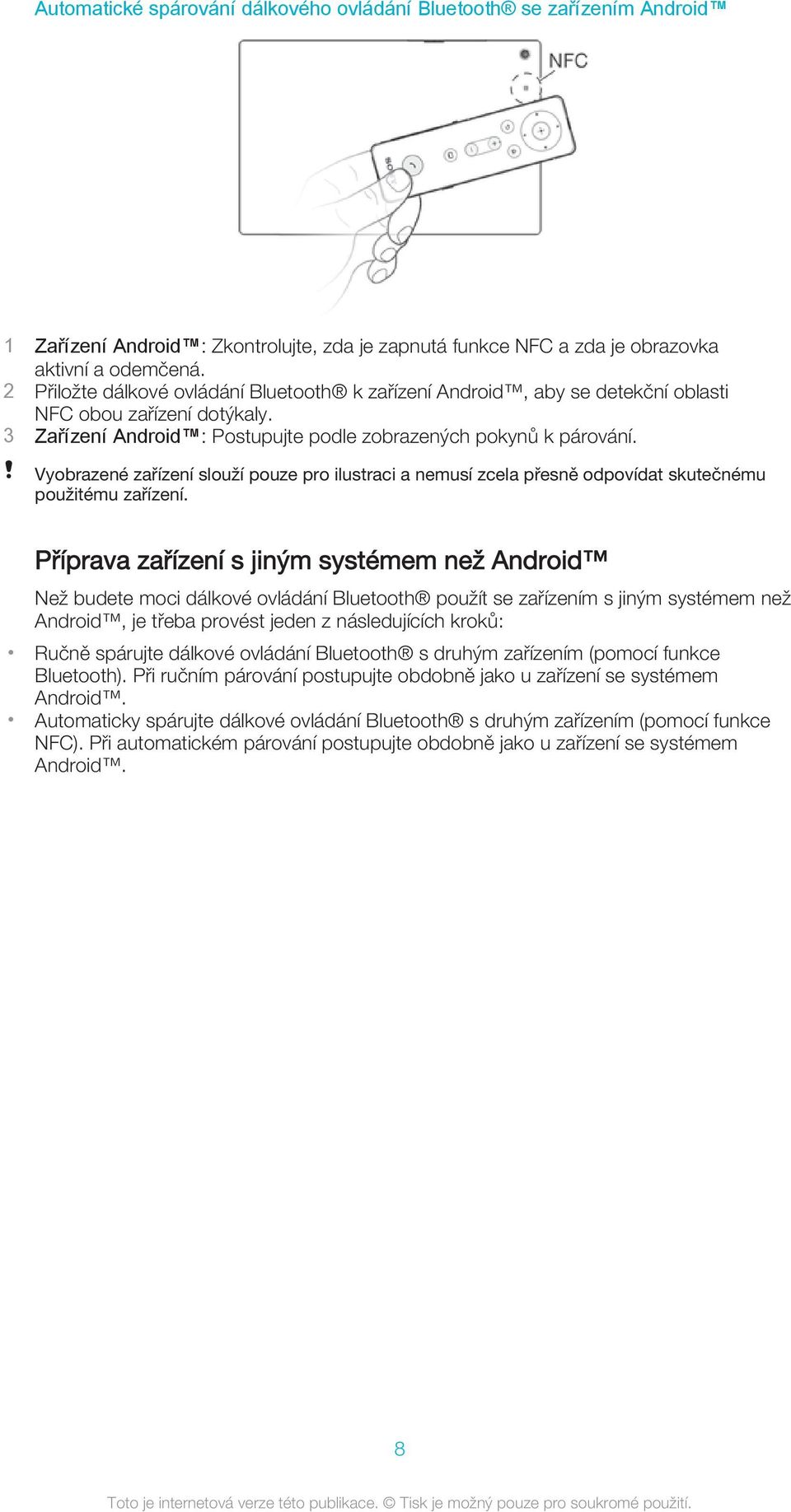 Automatické spárování dálkového ovládání Bluetooth® se zařízením Android™

NFC

1 Zařízení Android™: Zkontrolujte, zda je zapnutá funkce NFC a zda je obrazovka aktivní a odemčená.
2 Přiložte dálkové ovládání Bluetooth® k zařízení Android™, aby se detekční oblasti NFC obou zařízení dotýkaly.
3 Zařízení Android™: Postupujte podle zobrazených pokynů k párování.

! Vyobrazené zařízení slouží pouze pro ilustraci a nemusí zcela přesně odpovídat skutečnému použitému zařízení.

Příprava zařízení s jiným systémem než Android™

Než budete moci dálkové ovládání Bluetooth® použít se zařízením s jiným systémem než Android™, je třeba provést jeden z následujících kroků:

• Ručně spárujte dálkové ovládání Bluetooth® s druhým zařízením (pomocí funkce Bluetooth). Při ručním párování postupujte obdobně jako u zařízení se systémem Android™.
• Automaticky spárujte dálkové ovládání Bluetooth® s druhým zařízením (pomocí funkce NFC). Při automatickém párování postupujte obdobně jako u zařízení se systémem Android™.

8

Toto je internetová verze této publikace. © Tisk je možný pouze pro soukromé použití.